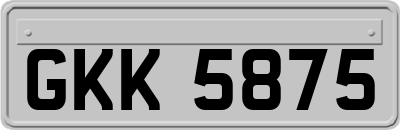 GKK 5875